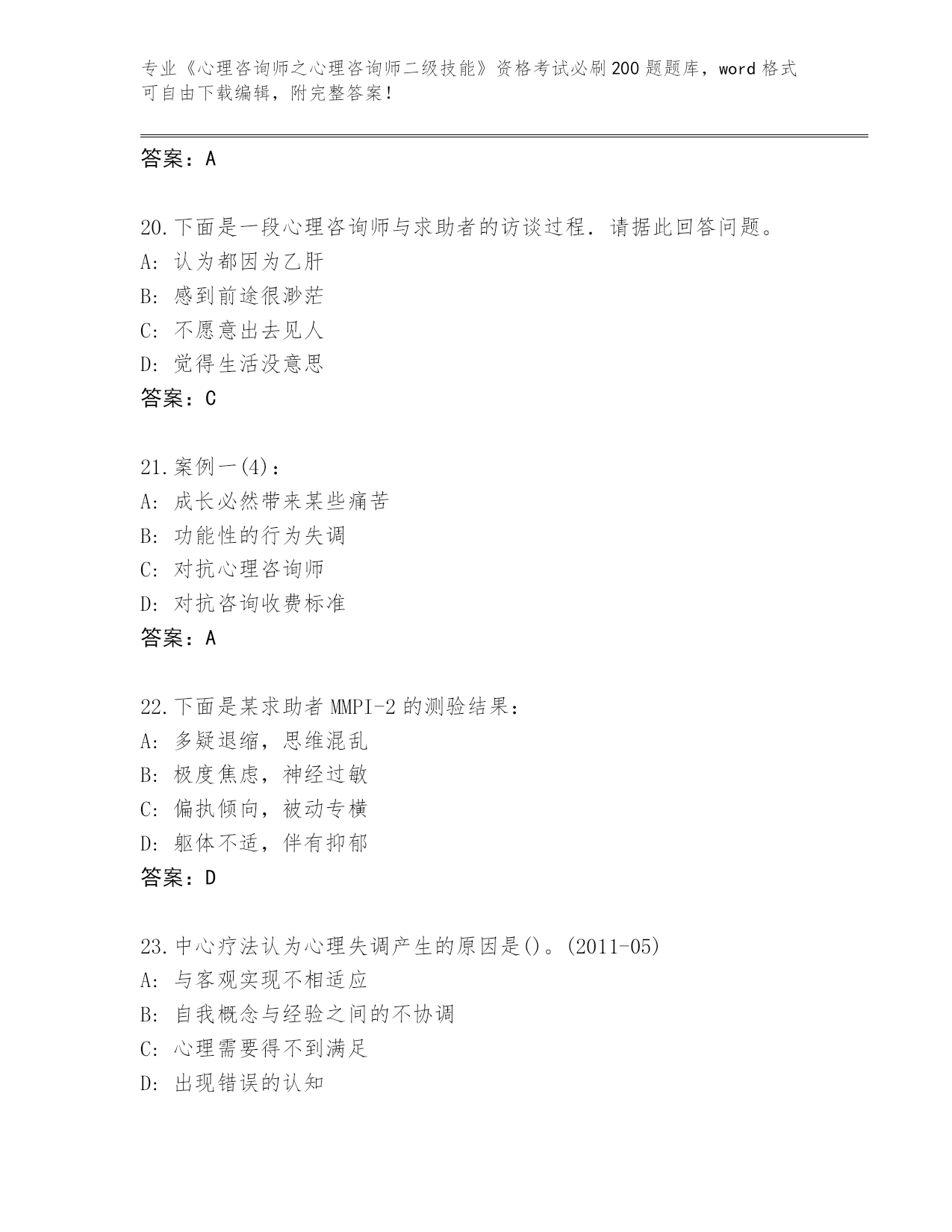 专业《心理咨询师之心理咨询师二级技能》资格考试必刷200题题库，word格式可自由下载编辑，附完整答案！

答案：A

20.下面是一段心理咨询师与求助者的访谈过程．请据此回答问题。
A：认为都因为乙肝
B：感到前途很渺茫
C：不愿意出去见人
D：觉得生活没意思
答案：C

21.案例一(4)：
A：成长必然带来某些痛苦
B：功能性的行为失调
C：对抗心理咨询师
D：对抗咨询收费标准
答案：A

22.下面是某求助者MMPI-2的测验结果：
A：多疑退缩，思维混乱
B：极度焦虑，神经过敏
C：偏执倾向，被动专横
D：躯体不适，伴有抑郁
答案：D

23.中心疗法认为心理失调产生的原因是()。(2011-05)
A：与客观实现不相适应
B：自我概念与经验之间的不协调
C：心理需要得不到满足
D：出现错误的认知